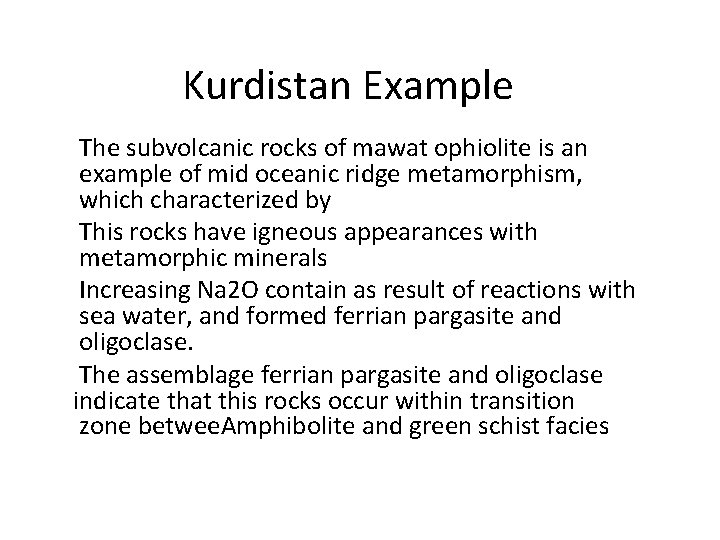 Kurdistan Example

The subvolcanic rocks of mawat ophiolite is an example of mid oceanic ridge metamorphism, which characterized by

This rocks have igneous appearances with metamorphic minerals

Increasing Na2O contain as result of reactions with sea water, and formed ferrian pargasite and oligoclase.

The assemblage ferrian pargasite and oligoclase indicate that this rocks occur within transition zone betweeAmphibolite and green schist facies